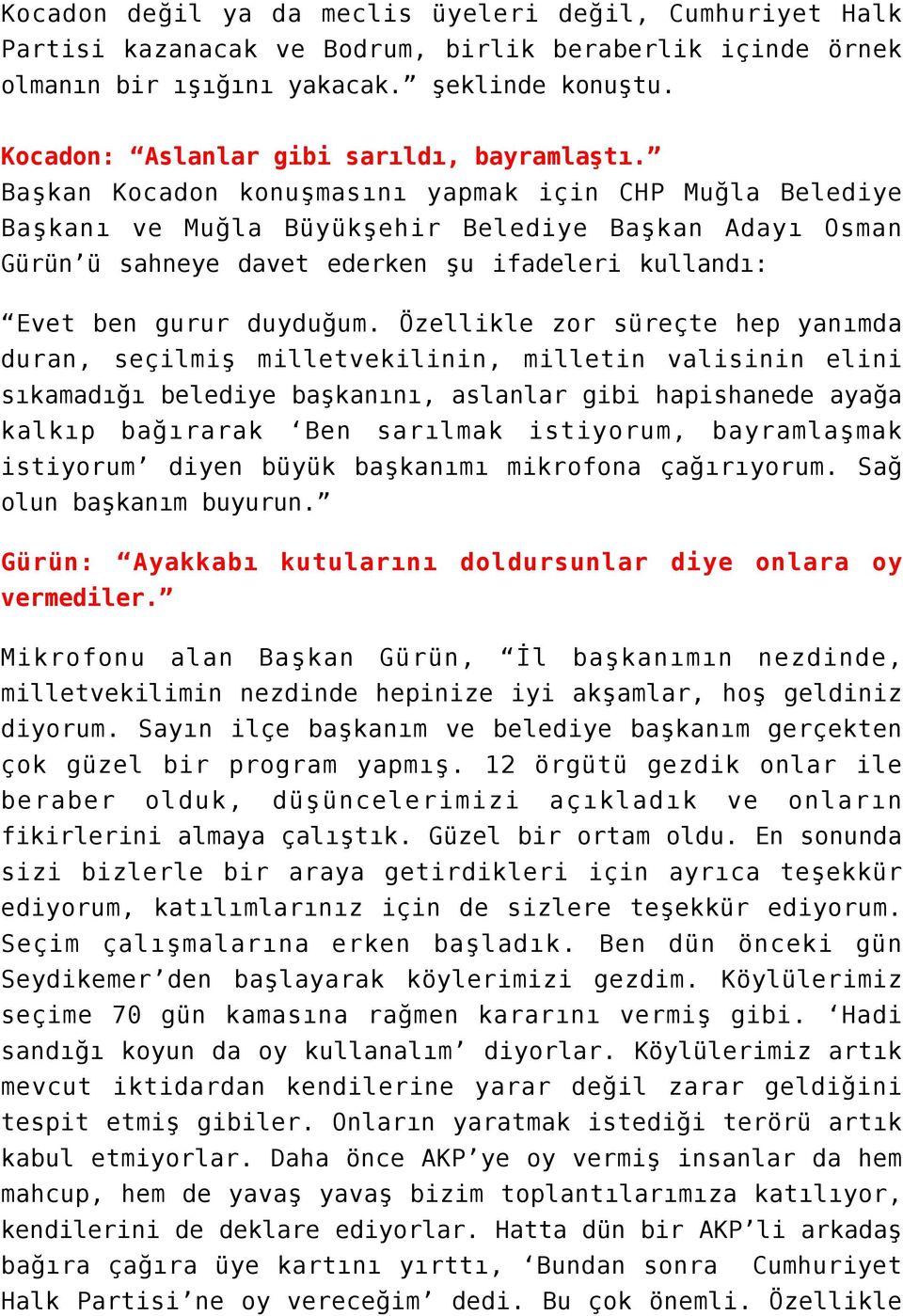 Kocadon değil ya da meclis üyeleri değil, Cumhuriyet Halk Partisi kazanacak ve Bodrum, birlik beraberlik içinde örnek olmanın bir ışığını yakacak.” şeklinde konuştu.

Kocadon: “Aslanlar gibi sarıldı, bayramlaştı.”
Başkan Kocadon konuşmasını yapmak için CHP Muğla Belediye Başkanı ve Muğla Büyükşehir Belediye Başkan Adayı Osman Gürün’ü sahneye davet ederken şu ifadeleri kullandı:

“Evet ben gurur duyduğum. Özellikle zor süreçte hep yanımda duran, seçilmiş milletvekilinin, milletin valisinin elini sıkamadığı belediye başkanını, aslanlar gibi hapishanede ayağa kalkıp bağırarak ‘Ben sarılmak istiyorum, bayramlaşmak istiyorum’ diyen büyük başkanımı mikrofona çağırıyorum. Sağ olun başkanım buyurun.”

Gürün: “Ayakkabı kutularını doldursunlar diye onlara oy vermediler.”

Mikrofonu alan Başkan Gürün, “İl başkanımın nezdinde, milletvekilimin nezdinde hepinize iyi akşamlar, hoş geldiniz diyorum. Sayın ilçe başkanım ve belediye başkanım gerçekten çok güzel bir program yapmış. 12 örgütü gezdik onlar ile beraber olduk, düşüncelerimizi açıkladık ve onların fikirlerini almaya çalıştık. Güzel bir ortam oldu. En sonunda sizi bizlerle bir araya getirdikleri için ayrıca teşekkür ediyorum, katılımlarınız için de sizlere teşekkür ediyorum. Seçim çalışmalarına erken başladık. Ben dün önceki gün Seydikemer’den başlayarak köylerimizi gezdim. Köylülerimiz seçime 70 gün kamasına rağmen kararını vermiş gibi. ‘Hadi sandığı koyun da oy kullanalım’ diyorlar. Köylülerimiz artık mevcut iktidardan kendilerine yarar değil zarar geldiğini tespit etmiş gibiler. Onların yaratmak istediği terörü artık kabul etmiyorlar. Daha önce AKP’ye oy vermiş insanlar da hem mahcup, hem de yavaş yavaş bizim toplantılarımıza katılıyor, kendilerini de deklare ediyorlar. Hatta dün bir AKP’li arkadaş bağıra çağıra üye kartını yırttı, ‘Bundan sonra Cumhuriyet Halk Partisi’ne oy vereceğim’ dedi. Bu çok önemli. Özellikle